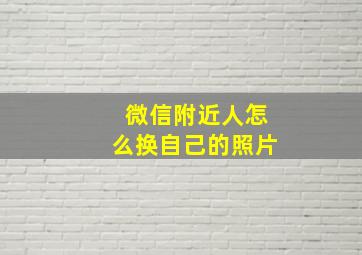 微信附近人怎么换自己的照片